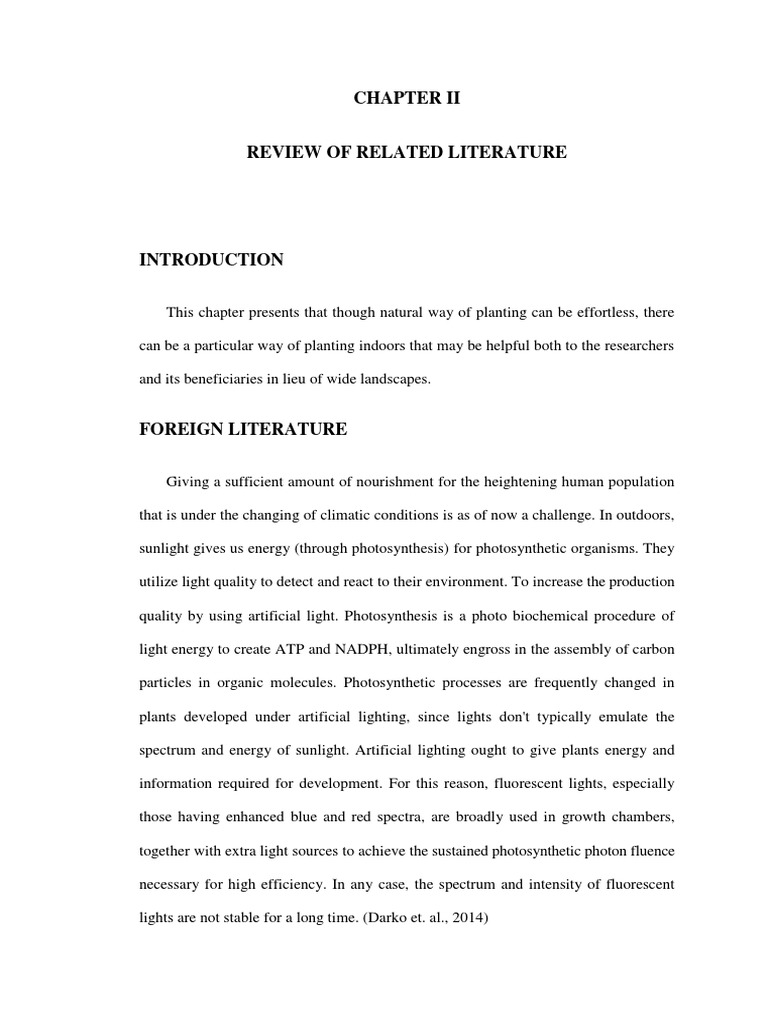 CHAPTER II

REVIEW OF RELATED LITERATURE

INTRODUCTION

This chapter presents that though natural way of planting can be effortless, there can be a particular way of planting indoors that may be helpful both to the researchers and its beneficiaries in lieu of wide landscapes.

FOREIGN LITERATURE

Giving a sufficient amount of nourishment for the heightening human population that is under the changing of climatic conditions is as of now a challenge. In outdoors, sunlight gives us energy (through photosynthesis) for photosynthetic organisms. They utilize light quality to detect and react to their environment. To increase the production quality by using artificial light. Photosynthesis is a photo biochemical procedure of light energy to create ATP and NADPH, ultimately engross in the assembly of carbon particles in organic molecules. Photosynthetic processes are frequently changed in plants developed under artificial lighting, since lights don't typically emulate the spectrum and energy of sunlight. Artificial lighting ought to give plants energy and information required for development. For this reason, fluorescent lights, especially those having enhanced blue and red spectra, are broadly used in growth chambers, together with extra light sources to achieve the sustained photosynthetic photon fluence necessary for high efficiency. In any case, the spectrum and intensity of fluorescent lights are not stable for a long time. (Darko et. al., 2014)